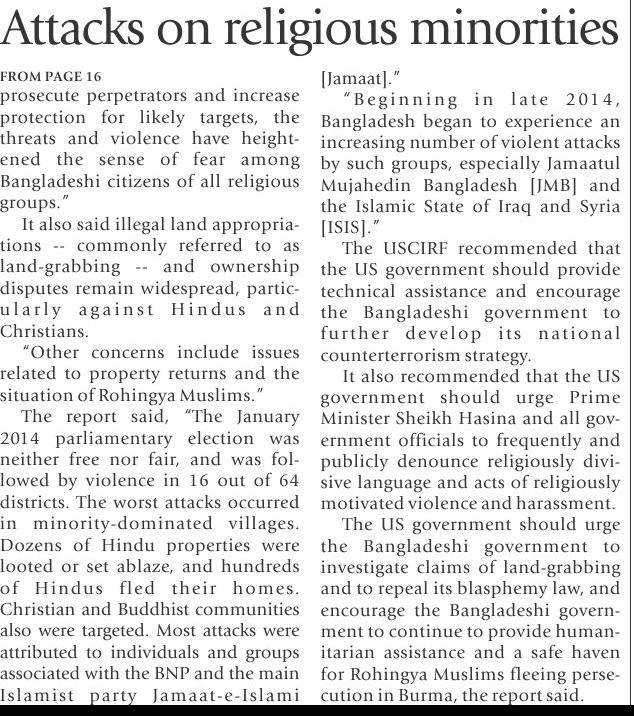 Attacks on religious minorities

FROM PAGE 16
prosecute perpetrators and increase protection for likely targets, the threats and violence have heightened the sense of fear among Bangladeshi citizens of all religious groups."

It also said illegal land appropriations -- commonly referred to as land-grabbing -- and ownership disputes remain widespread, particularly against Hindus and Christians.

"Other concerns include issues related to property returns and the situation of Rohingya Muslims."

The report said, "The January 2014 parliamentary election was neither free nor fair, and was followed by violence in 16 out of 64 districts. The worst attacks occurred in minority-dominated villages. Dozens of Hindu properties were looted or set ablaze, and hundreds of Hindus fled their homes. Christian and Buddhist communities also were targeted. Most attacks were attributed to individuals and groups associated with the BNP and the main Islamist party Jamaat-e-Islami [Jamaat]."

"Beginning in late 2014, Bangladesh began to experience an increasing number of violent attacks by such groups, especially Jamaatul Mujahedin Bangladesh [JMB] and the Islamic State of Iraq and Syria [ISIS]."

The USCIRF recommended that the US government should provide technical assistance and encourage the Bangladeshi government to further develop its national counterterrorism strategy.

It also recommended that the US government should urge Prime Minister Sheikh Hasina and all government officials to frequently and publicly denounce religiously divisive language and acts of religiously motivated violence and harassment.

The US government should urge the Bangladeshi government to investigate claims of land-grabbing and to repeal its blasphemy law, and encourage the Bangladeshi government to continue to provide humanitarian assistance and a safe haven for Rohingya Muslims fleeing persecution in Burma, the report said.